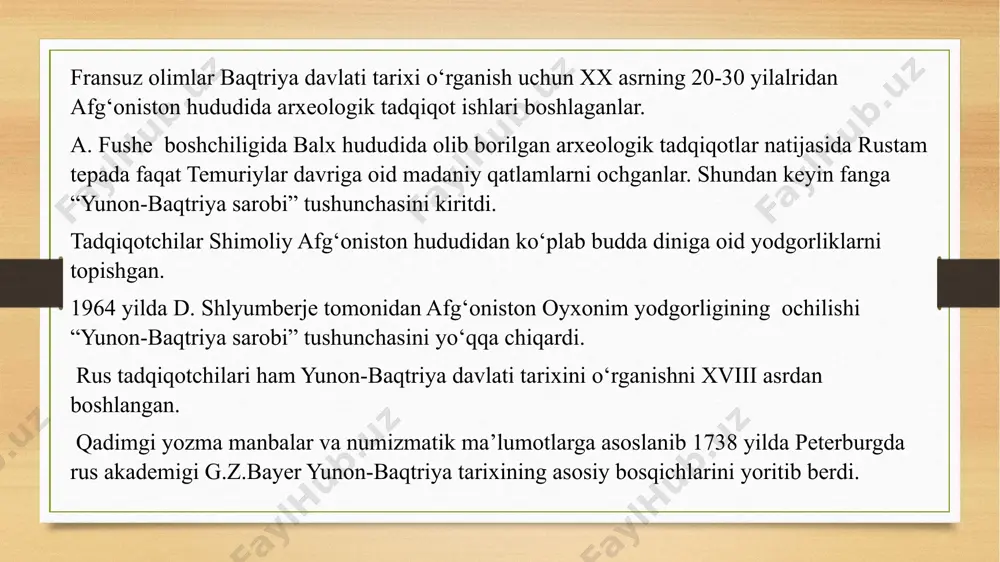 Fransuz olimlar Baqtriya davlati tarixi o‘rganish uchun XX asrning 20-30 yilalridan Afg‘oniston hududida arxeologik tadqiqot ishlari boshlaganlar.

A. Fushe boshchiligida Balx hududida olib borilgan arxeologik tadqiqotlar natijasida Rustam tepada faqat Temuriylar davriga oid madaniy qatlamlarni ochganlar. Shundan keyin fanga “Yunon-Baqtriya sarobi” tushunchasini kiritdi.

Tadqiqotchilar Shimoliy Afg‘oniston hududidan ko‘plab budda diniga oid yodgorliklarni topishgan.

1964 yilda D. Shlyumberje tomonidan Afg‘oniston Oyxonim yodgorligining ochilishi “Yunon-Baqtriya sarobi” tushunchasini yo‘qqa chiqardi.

Rus tadqiqotchilari ham Yunon-Baqtriya davlati tarixini o‘rganishni XVIII asrdan boshlangan.

Qadimgi yozma manbalar va numizmatik ma’lumotlarga asoslanib 1738 yilda Peterburgda rus akademigi G.Z.Bayer Yunon-Baqtriya tarixining asosiy bosqichlarini yoritib berdi.

FaylHub.uz